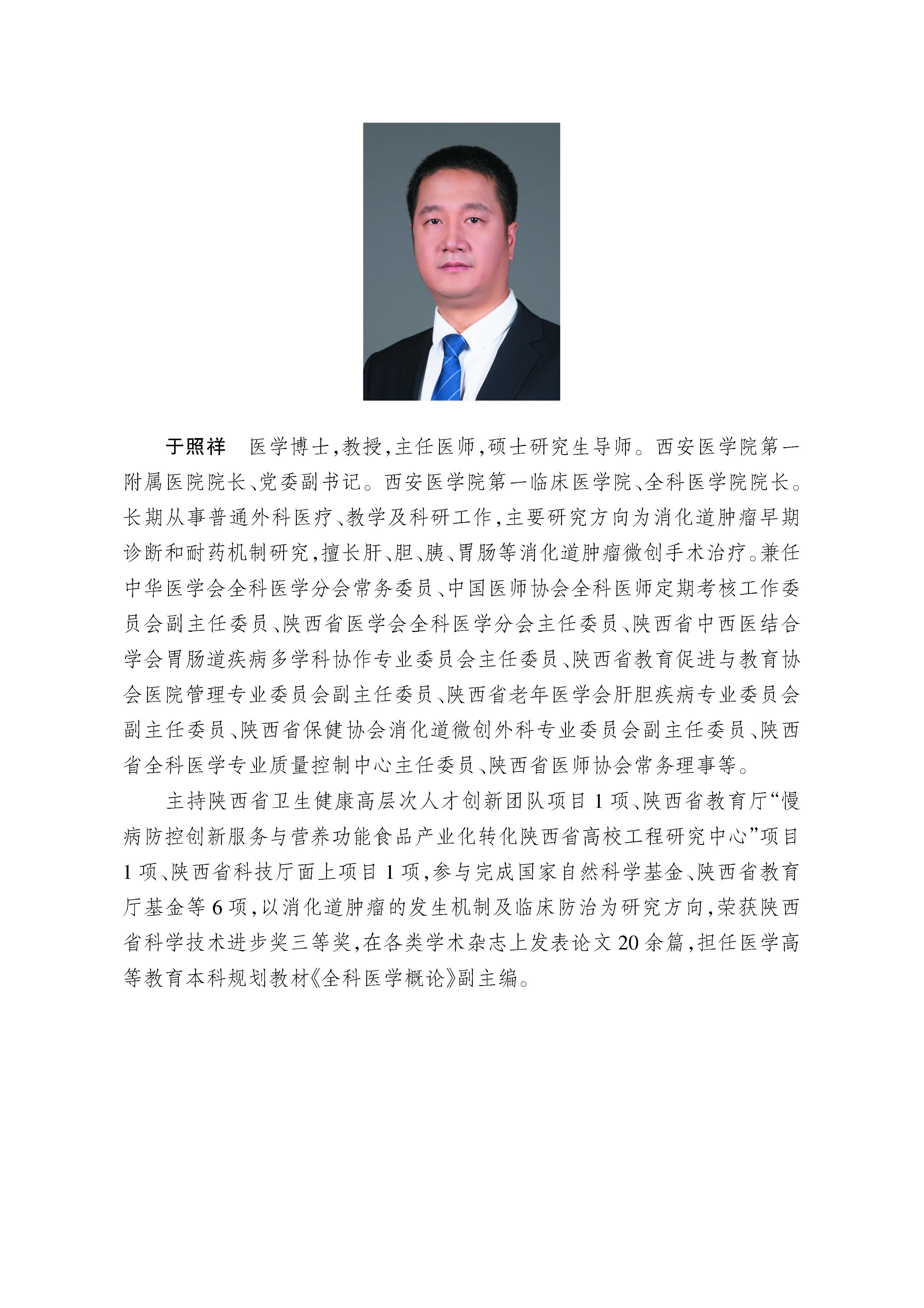 于照祥　医学博士，教授，主任医师，硕士研究生导师。西安医学院第一附属医院院长、党委副书记。西安医学院第一临床医学院、全科医学院院长。长期从事普通外科医疗、教学及科研工作，主要研究方向为消化道肿瘤早期诊断和耐药机制研究，擅长肝、胆、胰、胃肠等消化道肿瘤微创手术治疗。兼任中华医学会全科医学分会常务委员、中国医师协会全科医师定期考核工作委员会副主任委员、陕西省医学会全科医学分会主任委员、陕西省中西医结合学会胃肠道疾病多学科协作专业委员会主任委员、陕西省教育促进与教育协会医院管理专业委员会副主任委员、陕西省老年医学会肝胆疾病专业委员会副主任委员、陕西省保健协会消化道微创外科专业委员会副主任委员、陕西省全科医学专业质量控制中心主任委员、陕西省医师协会常务理事等。

主持陕西省卫生健康高层次人才创新团队项目 1 项、陕西省教育厅“慢病防控创新服务与营养功能食品产业化转化陕西省高校工程研究中心”项目 1 项、陕西省科技厅面上项目 1 项，参与完成国家自然科学基金、陕西省教育厅基金等 6 项，以消化道肿瘤的发生机制及临床防治为研究方向，荣获陕西省科学技术进步奖三等奖，在各类学术杂志上发表论文 20 余篇，担任医学高等教育本科规划教材《全科医学概论》副主编。